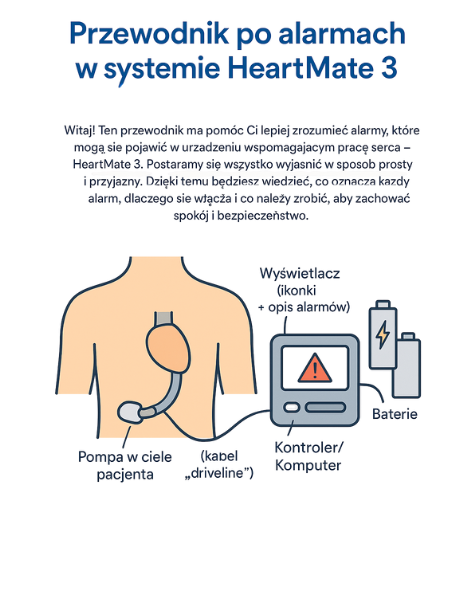 Przewodnik po alarmach w systemie HeartMate 3

Witaj! Ten przewodnik ma pomóc Ci lepiej zrozumieć alarmy, które mogą sie pojawić w urzadzeniu wspomagajacym pracę serca – HeartMate 3. Postaramy się wszystko wyjasnić w sposob prosty i przyjazny. Dzięki temu będziesz wiedzieć, co oznacza kazdy alarm, dlaczego sie włącza i co należy zrobić, aby zachować spokój i bezpieczeństwo.

Wyświetlacz (ikonki + opis alarmów)

Baterie

Pompa w ciele pacjenta

(kabel „driveline")

Kontroler/ Komputer